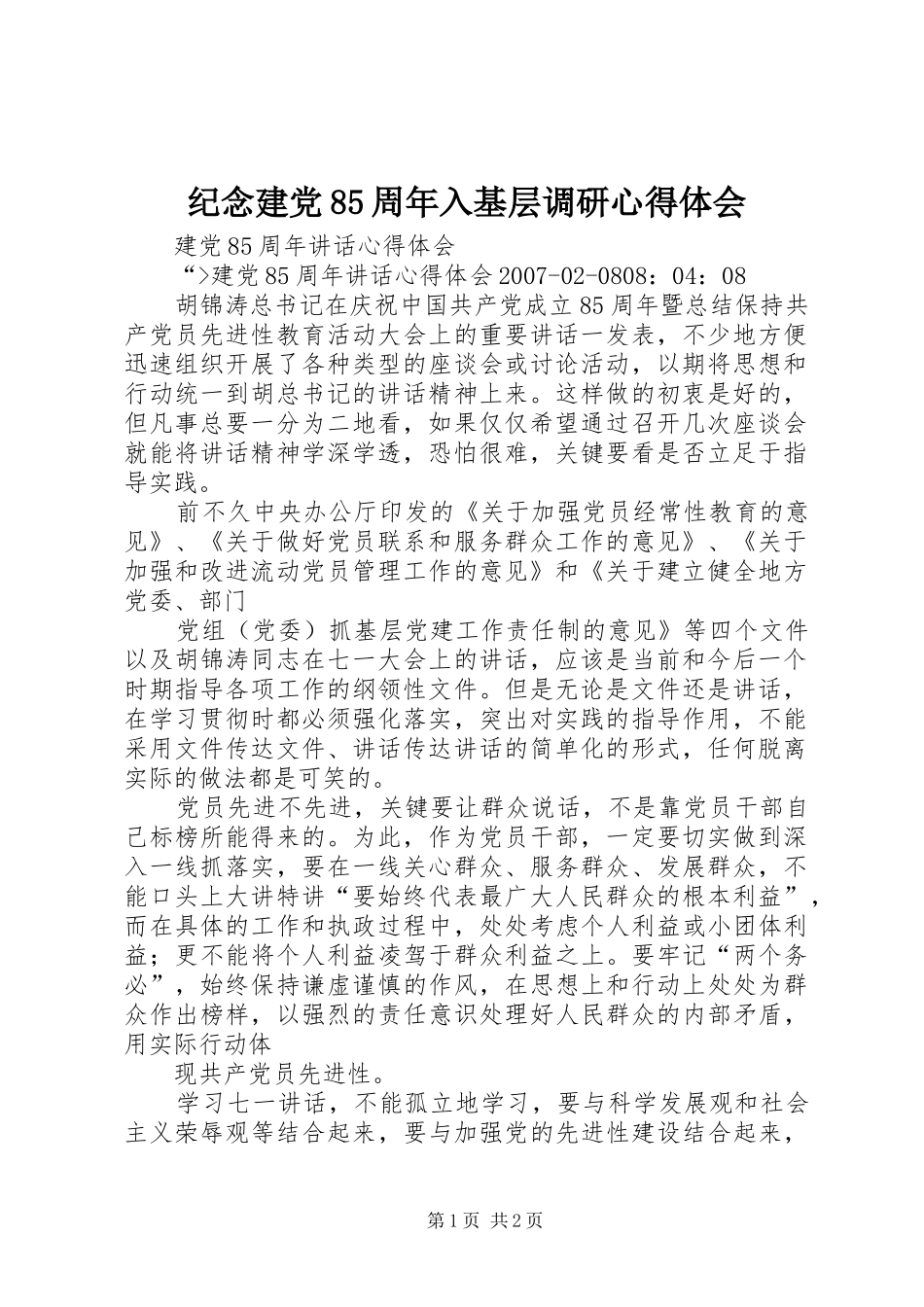 纪念建党85周年入基层调研心得体会

建党85周年讲话心得体会

“>建党85周年讲话心得体会2007-02-0808：04：08

胡锦涛总书记在庆祝中国共产党成立85周年暨总结保持共产党员先进性教育活动大会上的重要讲话一发表，不少地方便迅速组织开展了各种类型的座谈会或讨论活动，以期将思想和行动统一到胡总书记的讲话精神上来。这样做的初衷是好的，但凡事总要一分为二地看，如果仅仅希望通过召开几次座谈会就能将讲话精神学深学透，恐怕很难，关键要看是否立足于指导实践。

前不久中央办公厅印发的《关于加强党员经常性教育的意见》、《关于做好党员联系和服务群众工作的意见》、《关于加强和改进流动党员管理工作的意见》和《关于建立健全地方党委、部门

党组（党委）抓基层党建工作责任制的意见》等四个文件以及胡锦涛同志在七一大会上的讲话，应该是当前和今后一个时期指导各项工作的纲领性文件。但是无论是文件还是讲话，在学习贯彻时都必须强化落实，突出对实践的指导作用，不能采用文件传达文件、讲话传达讲话的简单化的形式，任何脱离实际的做法都是可笑的。

党员先进不先进，关键要让群众说话，不是靠党员干部自己标榜所能得来的。为此，作为党员干部，一定要切实做到深入一线抓落实，要在一线关心群众、服务群众、发展群众，不能口头上大讲特讲“要始终代表最广大人民群众的根本利益”，而在具体的工作和执政过程中，处处考虑个人利益或小团体利益；更不能将个人利益凌驾于群众利益之上。要牢记“两个务必”，始终保持谦虚谨慎的作风，在思想上和行动上处处为群众作出榜样，以强烈的责任意识处理好人民群众的内部矛盾，用实际行动体

现共产党员先进性。

学习七一讲话，不能孤立地学习，要与科学发展观和社会主义荣辱观等结合起来，要与加强党的先进性建设结合起来，

第1页 共2页